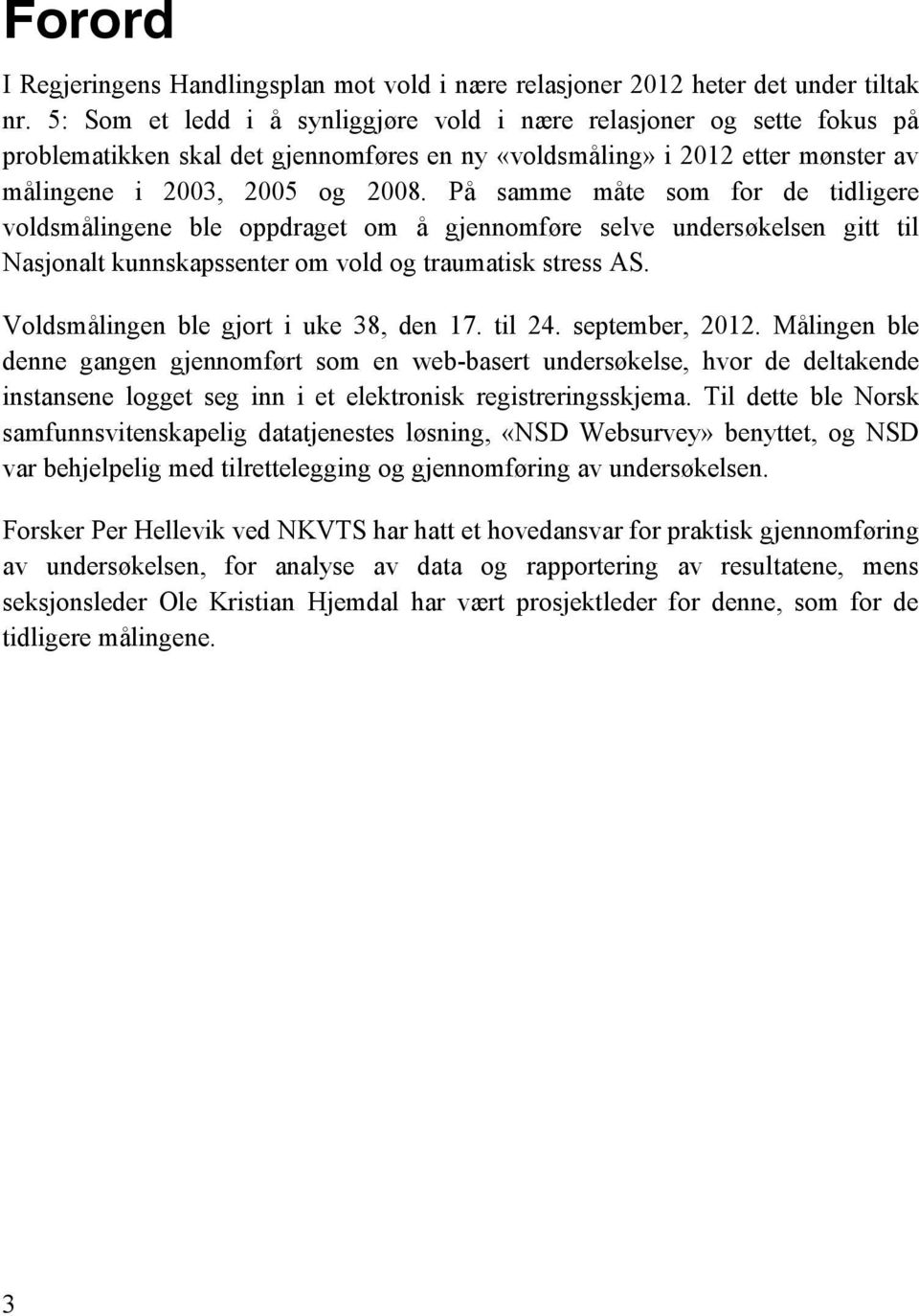 Forord

I Regjeringens Handlingsplan mot vold i nære relasjoner 2012 heter det under tiltak nr. 5: Som et ledd i å synliggjøre vold i nære relasjoner og sette fokus på problematikken skal det gjennomføres en ny «voldsmåling» i 2012 etter mønster av målingene i 2003, 2005 og 2008. På samme måte som for de tidligere voldsmålingene ble oppdraget om å gjennomføre selve undersøkelsen gitt til Nasjonalt kunnskapssenter om vold og traumatisk stress AS.

Voldsmålingen ble gjort i uke 38, den 17. til 24. september, 2012. Målingen ble denne gangen gjennomført som en web-basert undersøkelse, hvor de deltakende instansene logget seg inn i et elektronisk registreringsskjema. Til dette ble Norsk samfunnsvitenskapelig datatjenestes løsning, «NSD Websurvey» benyttet, og NSD var behjelpelig med tilrettelegging og gjennomføring av undersøkelsen.

Forsker Per Hellevik ved NKVTS har hatt et hovedansvar for praktisk gjennomføring av undersøkelsen, for analyse av data og rapportering av resultatene, mens seksjonsleder Ole Kristian Hjemdal har vært prosjektleder for denne, som for de tidligere målingene.

3